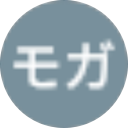 モガ